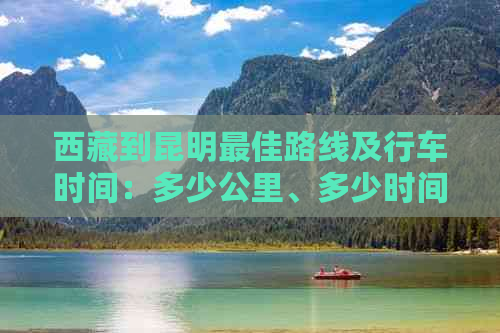 西藏到昆明最佳路线及行车时间：多少公里、多少时间